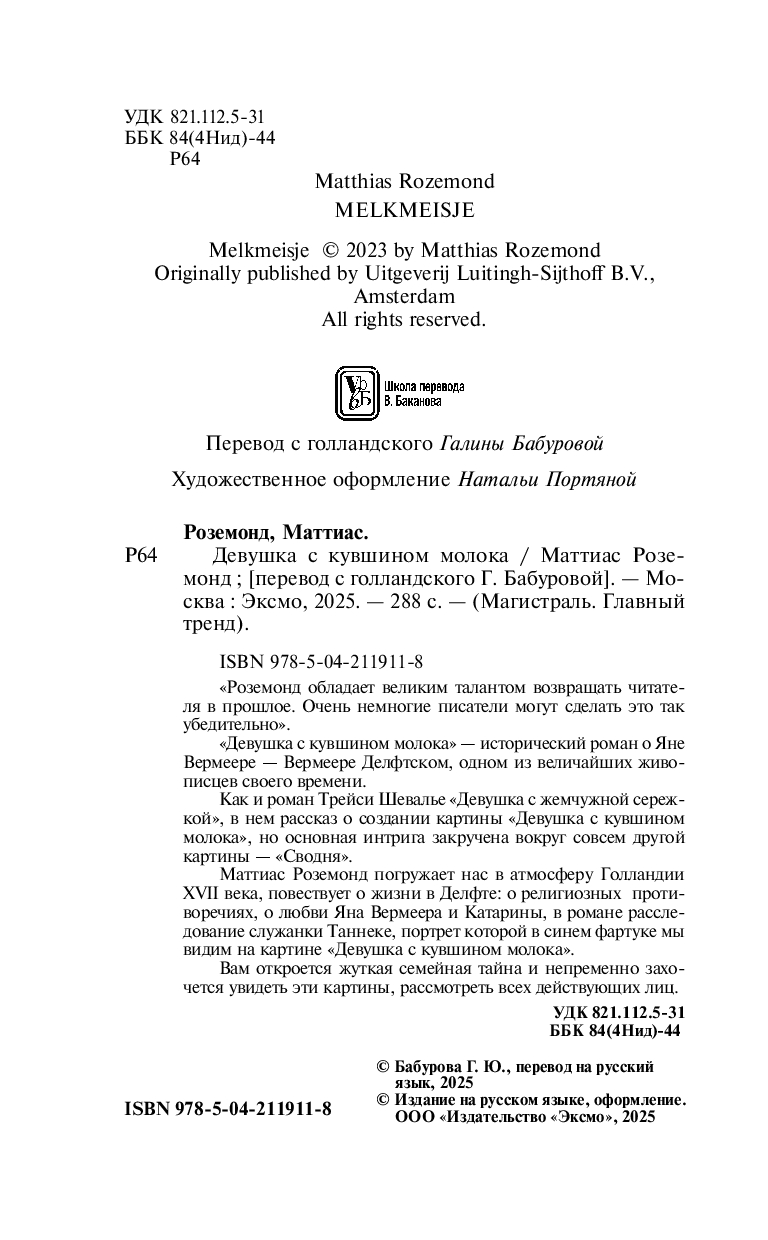 УДК 821.112.5-31
ББК 84(4Нид)-44
Р64

Matthias Rozemond
MELKMEISJE

Melkmeisje © 2023 by Matthias Rozemond
Originally published by Uitgeverij Luitingh-Sijthoff B.V., Amsterdam
All rights reserved.

Школа перевода В. Баканова

Перевод с голландского Галины Бабуровой

Художественное оформление Натальи Портяной

Роземонд, Маттиас.
Р64 Девушка с кувшином молока / Маттиас Роземонд ; [перевод с голландского Г. Бабуровой]. — Москва : Эксмо, 2025. — 288 с. — (Магистраль. Главный тренд).

ISBN 978-5-04-211911-8

«Роземонд обладает великим талантом возвращать читателя в прошлое. Очень немногие писатели могут сделать это так убедительно».

«Девушка с кувшином молока» — исторический роман о Яне Вермеере — Вермеере Делфтском, одном из величайших живописцев своего времени.

Как и роман Трейси Шевалье «Девушка с жемчужной сережкой», в нем рассказ о создании картины «Девушка с кувшином молока», но основная интрига закручена вокруг совсем другой картины — «Сводня».

Маттиас Роземонд погружает нас в атмосферу Голландии XVII века, повествует о жизни в Делфте: о религиозных противоречиях, о любви Яна Вермеера и Катарины, в романе расследование служанки Таннеке, портрет которой в синем фартуке мы видим на картине «Девушка с кувшином молока».

Вам откроется жуткая семейная тайна и непременно захочется увидеть эти картины, рассмотреть всех действующих лиц.

УДК 821.112.5-31
ББК 84(4Нид)-44

ISBN 978-5-04-211911-8

© Бабурова Г. Ю., перевод на русский язык, 2025
© Издание на русском языке, оформление. ООО «Издательство «Эксмо», 2025